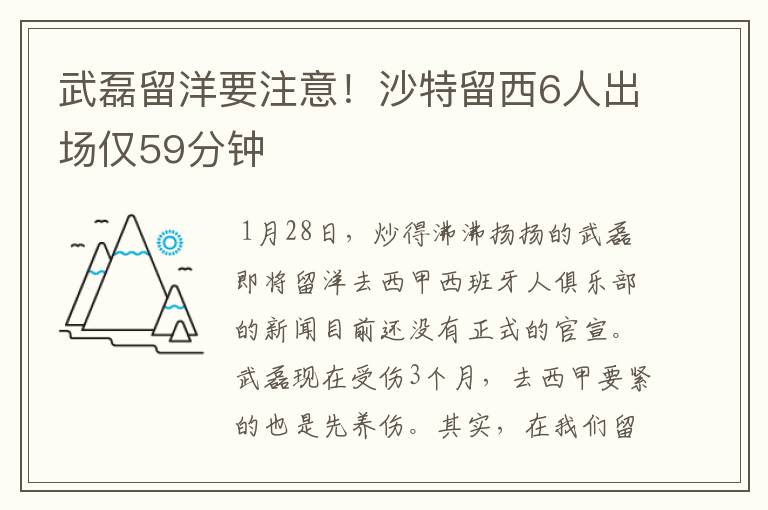 武磊留洋要注意！沙特留西6人出场仅59分钟

1月28日，炒得沸沸扬扬的武磊即将留洋去西甲西班牙人俱乐部的新闻目前还没有正式的官宣。武磊现在受伤3个月，去西甲要紧的也是先养伤。其实，在我们留